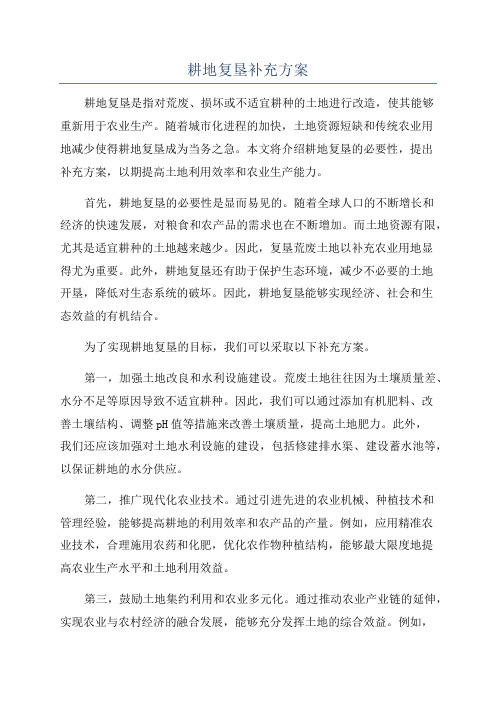 耕地复垦补充方案

耕地复垦是指对荒废、损坏或不适宜耕种的土地进行改造，使其能够重新用于农业生产。随着城市化进程的加快，土地资源短缺和传统农业用地减少使得耕地复垦成为当务之急。本文将介绍耕地复垦的必要性，提出补充方案，以期提高土地利用效率和农业生产能力。

首先，耕地复垦的必要性是显而易见的。随着全球人口的不断增长和经济的快速发展，对粮食和农产品的需求也在不断增加。而土地资源有限，尤其是适宜耕种的土地越来越少。因此，复垦荒废土地以补充农业用地显得尤为重要。此外，耕地复垦还有助于保护生态环境，减少不必要的土地开垦，降低对生态系统的破坏。因此，耕地复垦能够实现经济、社会和生态效益的有机结合。

为了实现耕地复垦的目标，我们可以采取以下补充方案。

第一，加强土地改良和水利设施建设。荒废土地往往因为土壤质量差、水分不足等原因导致不适宜耕种。因此，我们可以通过添加有机肥料、改善土壤结构、调整pH值等措施来改善土壤质量，提高土地肥力。此外，我们还应该加强对土地水利设施的建设，包括修建排水渠、建设蓄水池等，以保证耕地的水分供应。

第二，推广现代化农业技术。通过引进先进的农业机械、种植技术和管理经验，能够提高耕地的利用效率和农产品的产量。例如，应用精准农业技术，合理施用农药和化肥，优化农作物种植结构，能够最大限度地提高农业生产水平和土地利用效益。

第三，鼓励土地集约利用和农业多元化。通过推动农业产业链的延伸，实现农业与农村经济的融合发展，能够充分发挥土地的综合效益。例如，